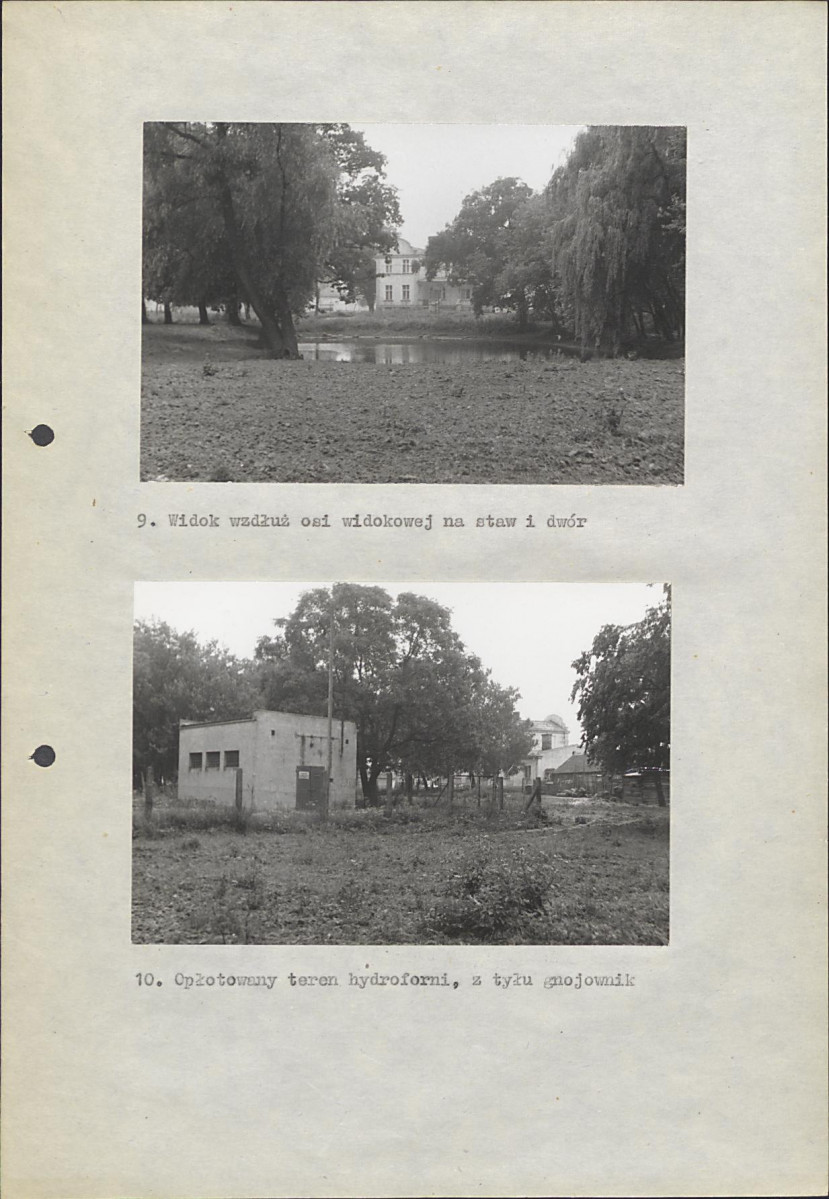 9. Widok wzdłuż osi widokowej na staw i dwór

10. Opłotowany teren hydroforni, z tyłu gnojownik